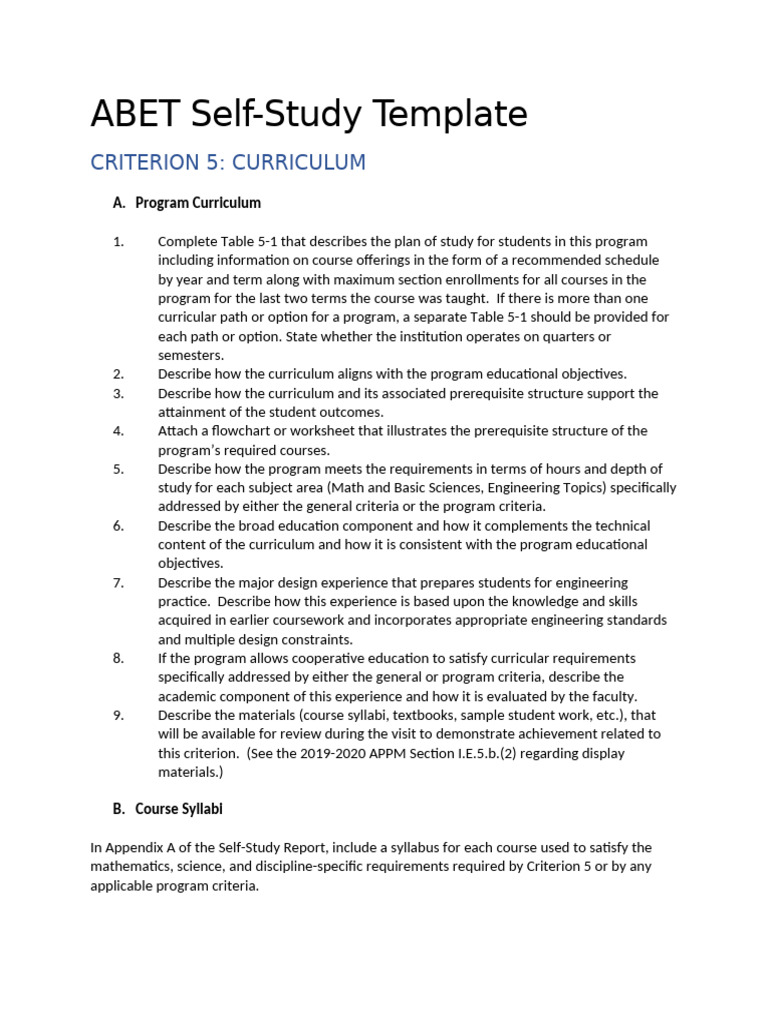 ABET Self-Study Template

CRITERION 5: CURRICULUM

A. Program Curriculum

1. Complete Table 5-1 that describes the plan of study for students in this program including information on course offerings in the form of a recommended schedule by year and term along with maximum section enrollments for all courses in the program for the last two terms the course was taught. If there is more than one curricular path or option for a program, a separate Table 5-1 should be provided for each path or option. State whether the institution operates on quarters or semesters.
2. Describe how the curriculum aligns with the program educational objectives.
3. Describe how the curriculum and its associated prerequisite structure support the attainment of the student outcomes.
4. Attach a flowchart or worksheet that illustrates the prerequisite structure of the program's required courses.
5. Describe how the program meets the requirements in terms of hours and depth of study for each subject area (Math and Basic Sciences, Engineering Topics) specifically addressed by either the general criteria or the program criteria.
6. Describe the broad education component and how it complements the technical content of the curriculum and how it is consistent with the program educational objectives.
7. Describe the major design experience that prepares students for engineering practice. Describe how this experience is based upon the knowledge and skills acquired in earlier coursework and incorporates appropriate engineering standards and multiple design constraints.
8. If the program allows cooperative education to satisfy curricular requirements specifically addressed by either the general or program criteria, describe the academic component of this experience and how it is evaluated by the faculty.
9. Describe the materials (course syllabi, textbooks, sample student work, etc.), that will be available for review during the visit to demonstrate achievement related to this criterion. (See the 2019-2020 APPM Section I.E.5.b.(2) regarding display materials.)

B. Course Syllabi

In Appendix A of the Self-Study Report, include a syllabus for each course used to satisfy the mathematics, science, and discipline-specific requirements required by Criterion 5 or by any applicable program criteria.